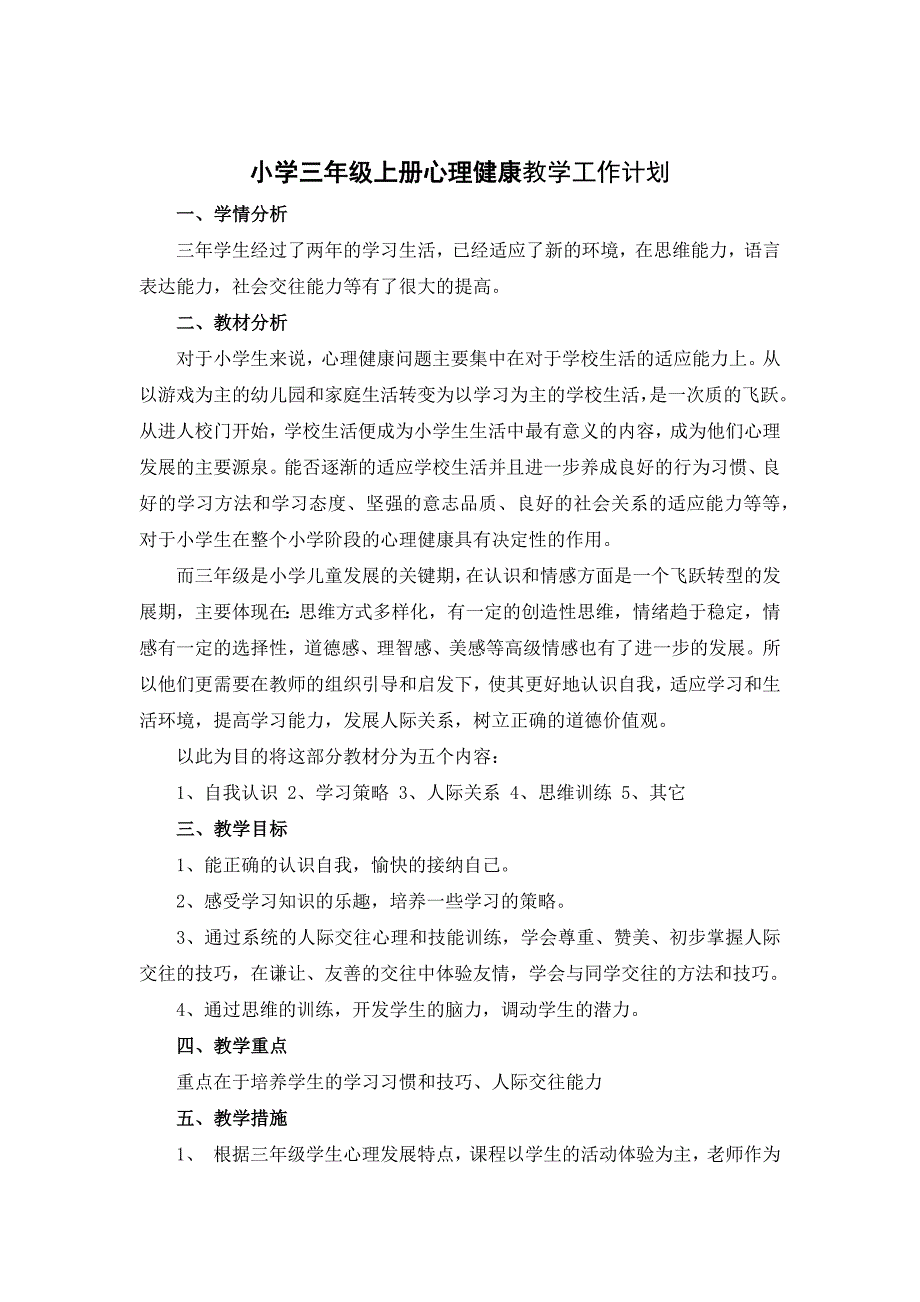 小学三年级上册心理健康教学工作计划

一、学情分析

三年学生经过了两年的学习生活，已经适应了新的环境，在思维能力，语言表达能力，社会交往能力等有了很大的提高。

二、教材分析

对于小学生来说，心理健康问题主要集中在对于学校生活的适应能力上。从以游戏为主的幼儿园和家庭生活转变为以学习为主的学校生活，是一次质的飞跃。从进人校门开始，学校生活便成为小学生生活中最有意义的内容，成为他们心理发展的主要源泉。能否逐渐的适应学校生活并且进一步养成良好的行为习惯、良好的学习方法和学习态度、坚强的意志品质、良好的社会关系的适应能力等等，对于小学生在整个小学阶段的心理健康具有决定性的作用。

而三年级是小学儿童发展的关键期，在认识和情感方面是一个飞跃转型的发展期，主要体现在：思维方式多样化，有一定的创造性思维，情绪趋于稳定，情感有一定的选择性，道德感、理智感、美感等高级情感也有了进一步的发展。所以他们更需要在教师的组织引导和启发下，使其更好地认识自我，适应学习和生活环境，提高学习能力，发展人际关系，树立正确的道德价值观。

以此为目的将这部分教材分为五个内容：

1、自我认识 2、学习策略 3、人际关系 4、思维训练 5、其它

三、教学目标

1、能正确的认识自我，愉快的接纳自己。

2、感受学习知识的乐趣，培养一些学习的策略。

3、通过系统的人际交往心理和技能训练，学会尊重、赞美、初步掌握人际交往的技巧，在谦让、友善的交往中体验友情，学会与同学交往的方法和技巧。

4、通过思维的训练，开发学生的脑力，调动学生的潜力。

四、教学重点

重点在于培养学生的学习习惯和技巧、人际交往能力

五、教学措施

1、 根据三年级学生心理发展特点，课程以学生的活动体验为主，老师作为